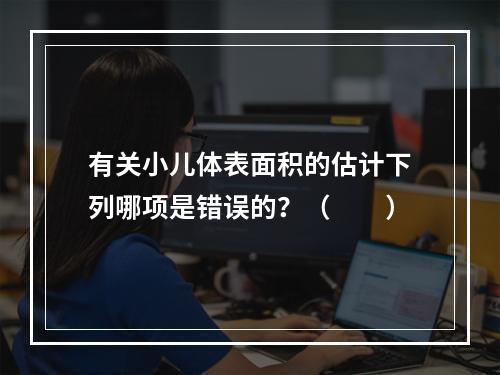 有关小儿体表面积的估计下列哪项是错误的？（　　）